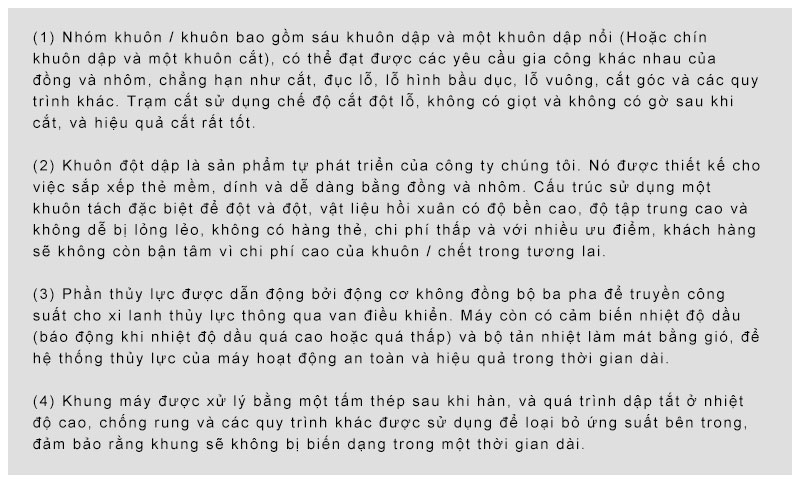 (1) Nhóm khuôn / khuôn bao gồm sáu khuôn dập và một khuôn dập nổi (Hoặc chín khuôn dập và một khuôn cắt), có thể đạt được các yêu cầu gia công khác nhau của đồng và nhôm, chẳng hạn như cắt, đục lỗ, lỗ hình bầu dục, lỗ vuông, cắt góc và các quy trình khác. Trạm cắt sử dụng chế độ cắt đột lỗ, không có giọt và không có gờ sau khi cắt, và hiệu quả cắt rất tốt.

(2) Khuôn đột dập là sản phẩm tự phát triển của công ty chúng tôi. Nó được thiết kế cho việc sắp xếp thẻ mềm, dính và dễ dàng bằng đồng và nhôm. Cấu trúc sử dụng một khuôn tách đặc biệt để đột và đột, vật liệu hồi xuân có độ bền cao, độ tập trung cao và không dễ bị lỏng lẻo, không có hàng thẻ, chi phí thấp và với nhiều ưu điểm, khách hàng sẽ không còn bận tâm vì chi phí cao của khuôn / chết trong tương lai.

(3) Phần thủy lực được dẫn động bởi động cơ không đồng bộ ba pha để truyền công suất cho xi lanh thủy lực thông qua van điều khiển. Máy còn có cảm biến nhiệt độ dầu (báo động khi nhiệt độ dầu quá cao hoặc quá thấp) và bộ tản nhiệt làm mát bằng gió, để hệ thống thủy lực của máy hoạt động an toàn và hiệu quả trong thời gian dài.

(4) Khung máy được xử lý bằng một tấm thép sau khi hàn, và quá trình dập tắt ở nhiệt độ cao, chống rung và các quy trình khác được sử dụng để loại bỏ ứng suất bên trong, đảm bảo rằng khung sẽ không bị biến dạng trong một thời gian dài.